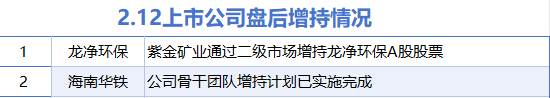 2.12上市公司盘后增持情况

| 1 | 龙净环保 | 紫金矿业通过二级市场增持龙净环保A股股票 |
|---|---|---|
| 2 | 海南华铁 | 公司骨干团队增持计划已实施完成 |